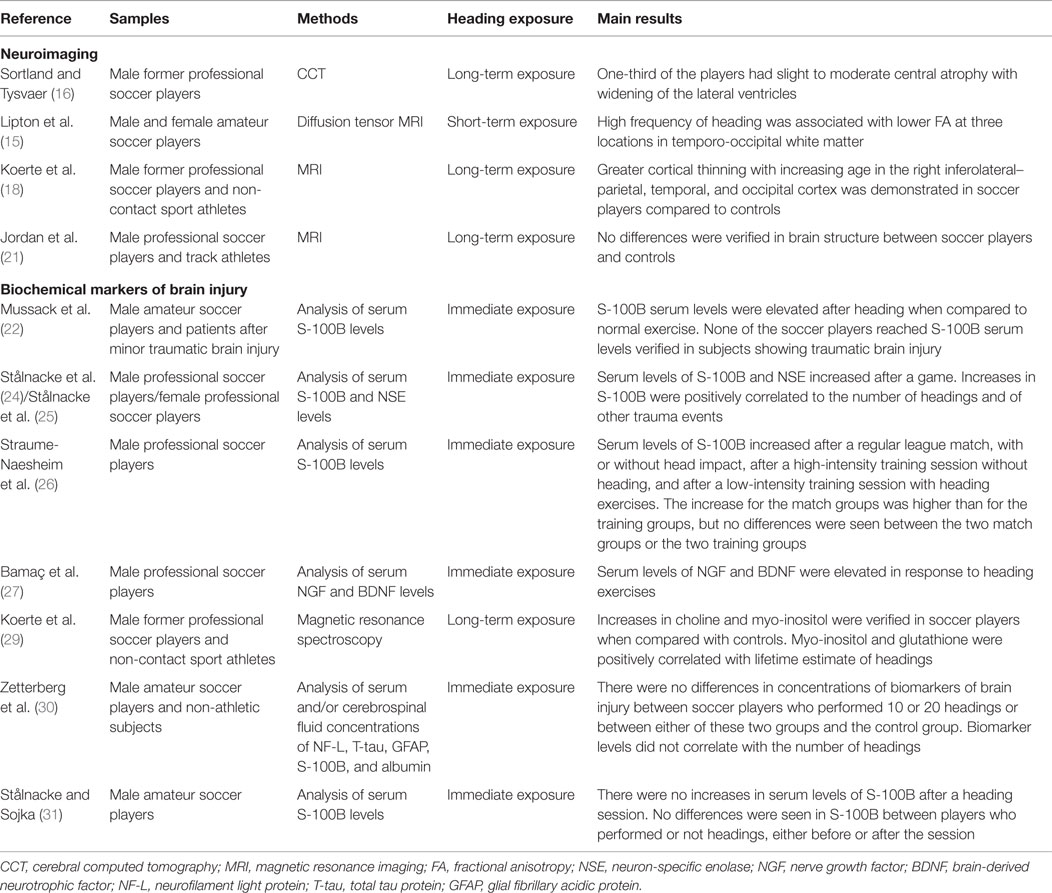 | Reference | Samples | Methods | Heading exposure | Main results |
|---|---|---|---|---|
| **Neuroimaging** | | | | |
| Sortland and Tysvaer (16) | Male former professional soccer players | CCT | Long-term exposure | One-third of the players had slight to moderate central atrophy with widening of the lateral ventricles |
| Lipton et al. (15) | Male and female amateur soccer players | Diffusion tensor MRI | Short-term exposure | High frequency of heading was associated with lower FA at three locations in temporo-occipital white matter |
| Koerte et al. (18) | Male former professional soccer players and non-contact sport athletes | MRI | Long-term exposure | Greater cortical thinning with increasing age in the right inferolateral–parietal, temporal, and occipital cortex was demonstrated in soccer players compared to controls |
| Jordan et al. (21) | Male professional soccer players and track athletes | MRI | Long-term exposure | No differences were verified in brain structure between soccer players and controls |
| **Biochemical markers of brain injury** | | | | |
| Mussack et al. (22) | Male amateur soccer players and patients after minor traumatic brain injury | Analysis of serum S-100B levels | Immediate exposure | S-100B serum levels were elevated after heading when compared to normal exercise. None of the soccer players reached S-100B serum levels verified in subjects showing traumatic brain injury |
| Stålnacke et al. (24)/Stålnacke et al. (25) | Male professional soccer players/female professional soccer players | Analysis of serum S-100B and NSE levels | Immediate exposure | Serum levels of S-100B and NSE increased after a game. Increases in S-100B were positively correlated to the number of headings and of other trauma events |
| Straume-Naesheim et al. (26) | Male professional soccer players | Analysis of serum S-100B levels | Immediate exposure | Serum levels of S-100B increased after a regular league match, with or without head impact, after a high-intensity training session without heading, and after a low-intensity training session with heading exercises. The increase for the match groups was higher than for the training groups, but no differences were seen between the two match groups or the two training groups |
| Bamaç et al. (27) | Male professional soccer players | Analysis of serum NGF and BDNF levels | Immediate exposure | Serum levels of NGF and BDNF were elevated in response to heading exercises |
| Koerte et al. (29) | Male former professional soccer players and non-contact sport athletes | Magnetic resonance spectroscopy | Long-term exposure | Increases in choline and myo-inositol were verified in soccer players when compared with controls. Myo-inositol and glutathione were positively correlated with lifetime estimate of headings |
| Zetterberg et al. (30) | Male amateur soccer players and non-athletic subjects | Analysis of serum and/or cerebrospinal fluid concentrations of NF-L, T-tau, GFAP, S-100B, and albumin | Immediate exposure | There were no differences in concentrations of biomarkers of brain injury between soccer players who performed 10 or 20 headings or between either of these two groups and the control group. Biomarker levels did not correlate with the number of headings |
| Stålnacke and Sojka (31) | Male amateur soccer players | Analysis of serum S-100B levels | Immediate exposure | There were no increases in serum levels of S-100B after a heading session. No differences were seen in S-100B between players who performed or not headings, either before or after the session |

CCT, cerebral computed tomography; MRI, magnetic resonance imaging; FA, fractional anisotropy; NSE, neuron-specific enolase; NGF, nerve growth factor; BDNF, brain-derived neurotrophic factor; NF-L, neurofilament light protein; T-tau, total tau protein; GFAP, glial fibrillary acidic protein.